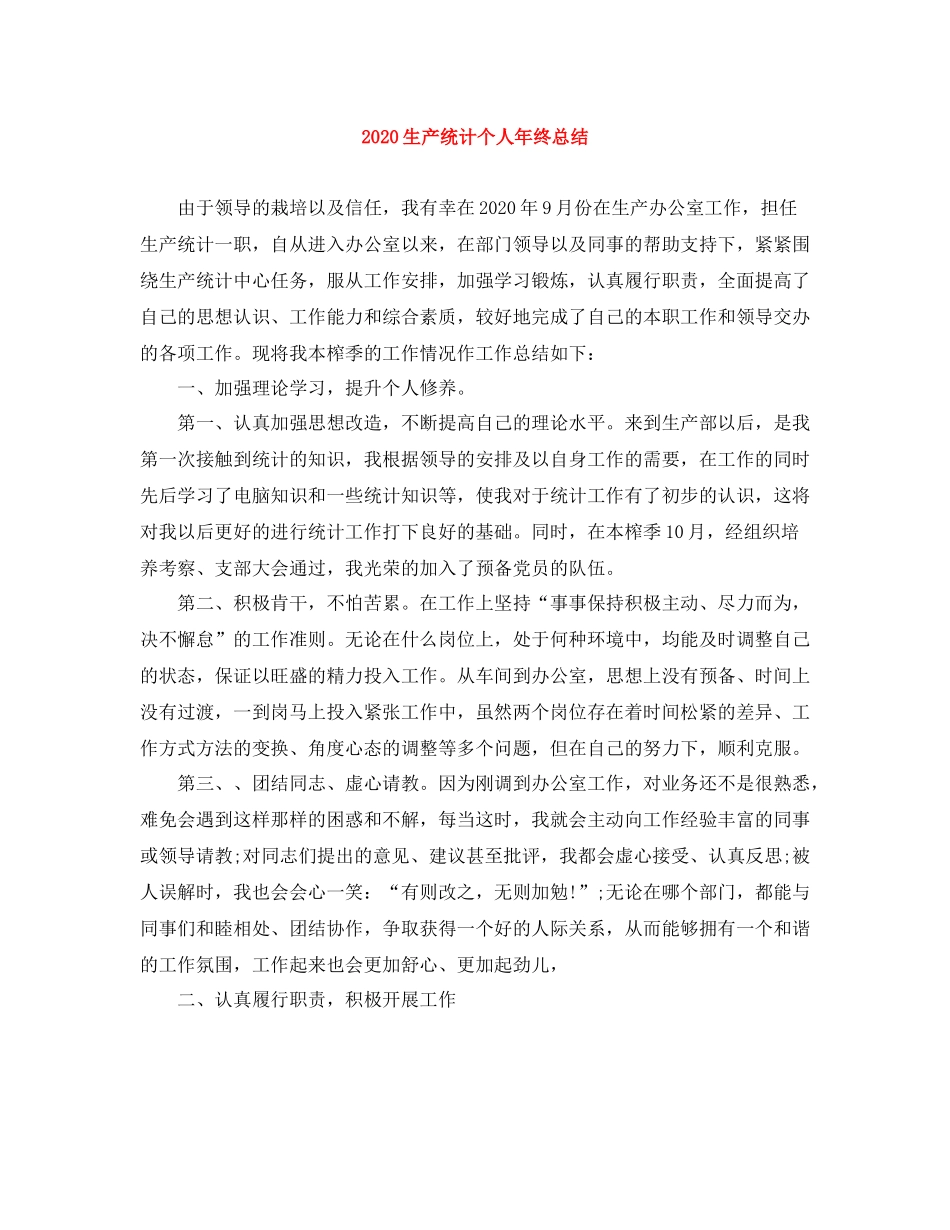 2020生产统计个人年终总结

由于领导的栽培以及信任，我有幸在2020年9月份在生产办公室工作，担任生产统计一职，自从进入办公室以来，在部门领导以及同事的帮助支持下，紧紧围绕生产统计中心任务，服从工作安排，加强学习锻炼，认真履行职责，全面提高了自己的思想认识、工作能力和综合素质，较好地完成了自己的本职工作和领导交办的各项工作。现将我本榨季的工作情况作工作总结如下：

一、加强理论学习，提升个人修养。

第一、认真加强思想改造，不断提高自己的理论水平。来到生产部以后，是我第一次接触到统计的知识，我根据领导的安排及以自身工作的需要，在工作的同时先后学习了电脑知识和一些统计知识等，使我对于统计工作有了初步的认识，这将对我以后更好的进行统计工作打下良好的基础。同时，在本榨季10月，经组织培养考察、支部大会通过，我光荣的加入了预备党员的队伍。

第二、积极肯干，不怕苦累。在工作上坚持“事事保持积极主动、尽力而为，决不懈怠”的工作准则。无论在什么岗位上，处于何种环境中，均能及时调整自己的状态，保证以旺盛的精力投入工作。从车间到办公室，思想上没有预备、时间上没有过渡，一到岗马上投入紧张工作中，虽然两个岗位存在着时间松紧的差异、工作方式方法的变换、角度心态的调整等多个问题，但在自己的努力下，顺利克服。

第三、、团结同志、虚心请教。因为刚调到办公室工作，对业务还不是很熟悉，难免会遇到这样那样的困惑和不解，每当这时，我就会主动向工作经验丰富的同事或领导请教;对同志们提出的意见、建议甚至批评，我都会虚心接受、认真反思;被人误解时，我也会会心一笑：“有则改之，无则加勉!”;无论在哪个部门，都能与同事们和睦相处、团结协作，争取获得一个好的人际关系，从而能够拥有一个和谐的工作氛围，工作起来也会更加舒心、更加起劲儿，

二、认真履行职责，积极开展工作